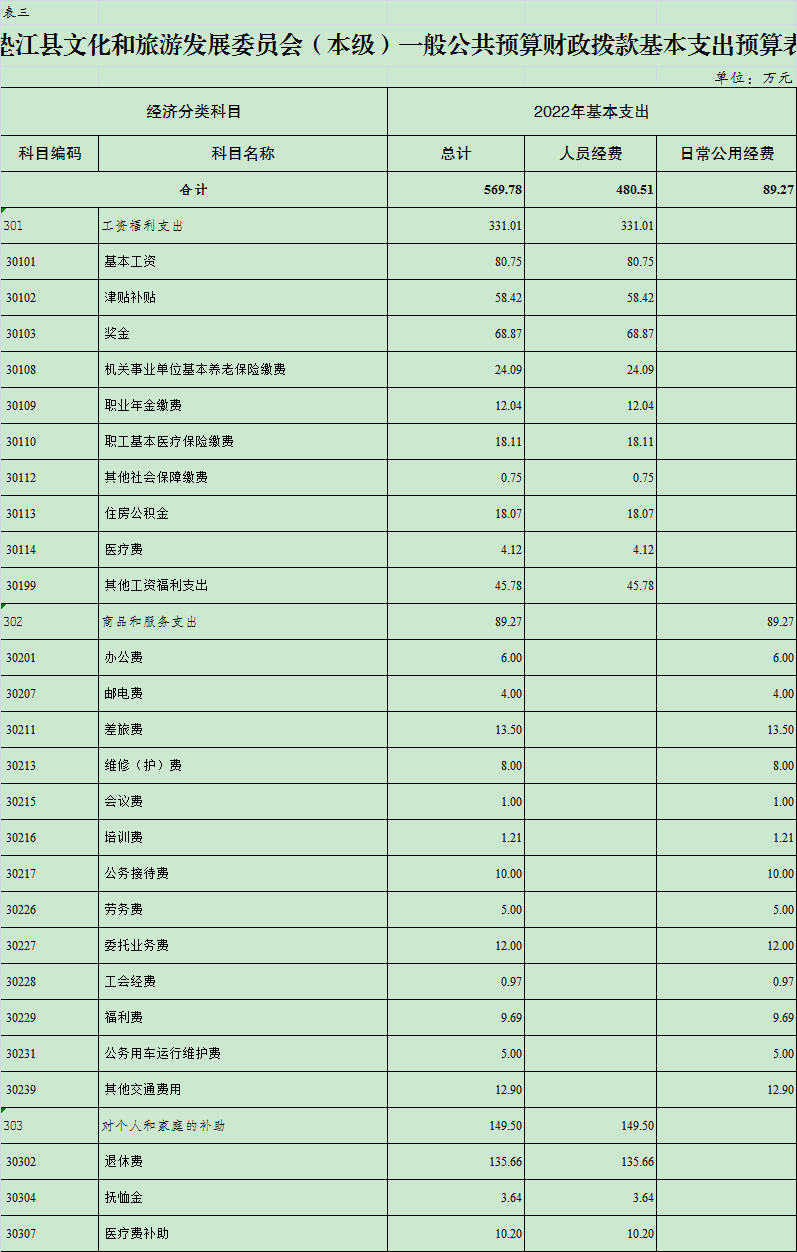 表三

垫江县文化和旅游发展委员会（本级）一般公共预算财政拨款基本支出预算表

单位：万元

| 经济分类科目 | | 2022年基本支出 | | |
|---|---|---|---|---|
| 科目编码 | 科目名称 | 总计 | 人员经费 | 日常公用经费 |
| 合计 | | 569.78 | 480.51 | 89.27 |
| 301 | 工资福利支出 | 331.01 | 331.01 | |
| 30101 | 基本工资 | 80.75 | 80.75 | |
| 30102 | 津贴补贴 | 58.42 | 58.42 | |
| 30103 | 奖金 | 68.87 | 68.87 | |
| 30108 | 机关事业单位基本养老保险缴费 | 24.09 | 24.09 | |
| 30109 | 职业年金缴费 | 12.04 | 12.04 | |
| 30110 | 职工基本医疗保险缴费 | 18.11 | 18.11 | |
| 30112 | 其他社会保障缴费 | 0.75 | 0.75 | |
| 30113 | 住房公积金 | 18.07 | 18.07 | |
| 30114 | 医疗费 | 4.12 | 4.12 | |
| 30199 | 其他工资福利支出 | 45.78 | 45.78 | |
| 302 | 商品和服务支出 | 89.27 | | 89.27 |
| 30201 | 办公费 | 6.00 | | 6.00 |
| 30207 | 邮电费 | 4.00 | | 4.00 |
| 30211 | 差旅费 | 13.50 | | 13.50 |
| 30213 | 维修（护）费 | 8.00 | | 8.00 |
| 30215 | 会议费 | 1.00 | | 1.00 |
| 30216 | 培训费 | 1.21 | | 1.21 |
| 30217 | 公务接待费 | 10.00 | | 10.00 |
| 30226 | 劳务费 | 5.00 | | 5.00 |
| 30227 | 委托业务费 | 12.00 | | 12.00 |
| 30228 | 工会经费 | 0.97 | | 0.97 |
| 30229 | 福利费 | 9.69 | | 9.69 |
| 30231 | 公务用车运行维护费 | 5.00 | | 5.00 |
| 30239 | 其他交通费用 | 12.90 | | 12.90 |
| 303 | 对个人和家庭的补助 | 149.50 | 149.50 | |
| 30302 | 退休费 | 135.66 | 135.66 | |
| 30304 | 抚恤金 | 3.64 | 3.64 | |
| 30307 | 医疗费补助 | 10.20 | 10.20 | |